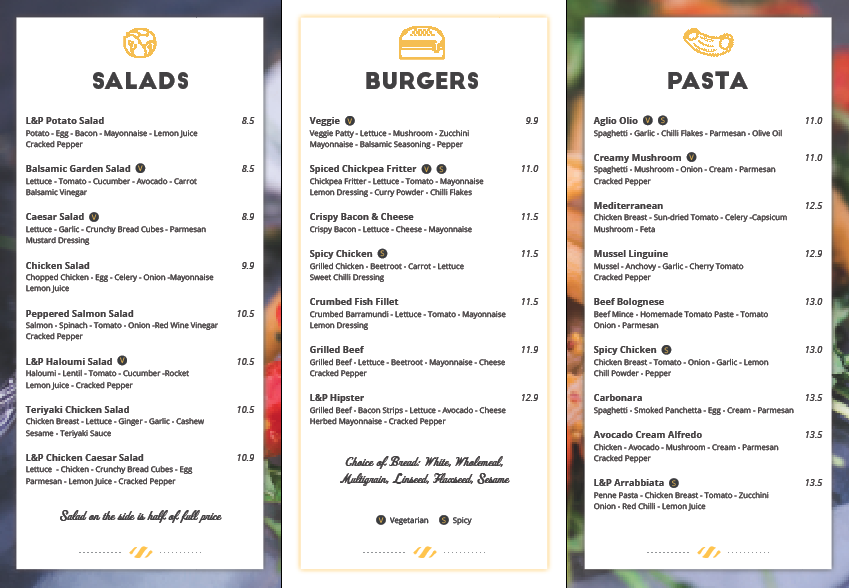 SALADS

L&P Potato Salad 8.5
Potato - Egg - Bacon - Mayonnaise - Lemon Juice Cracked Pepper

Balsamic Garden Salad V 8.5
Lettuce - Tomato - Cucumber - Avocado - Carrot Balsamic Vinegar

Caesar Salad V 8.9
Lettuce - Garlic - Crunchy Bread Cubes - Parmesan Mustard Dressing

Chicken Salad 9.9
Chopped Chicken - Egg - Celery - Onion -Mayonnaise Lemon Juice

Peppered Salmon Salad 10.5
Salmon - Spinach - Tomato - Onion -Red Wine Vinegar Cracked Pepper

L&P Haloumi Salad V 10.5
Haloumi - Lentil - Tomato - Cucumber -Rocket Lemon Juice - Cracked Pepper

Teriyaki Chicken Salad 10.5
Chicken Breast - Lettuce - Ginger - Garlic - Cashew Sesame - Teriyaki Sauce

L&P Chicken Caesar Salad 10.9
Lettuce - Chicken - Crunchy Bread Cubes - Egg Parmesan - Lemon Juice - Cracked Pepper

Salad on the side is half of full price

BURGERS

Veggie V 9.9
Veggie Patty - Lettuce - Mushroom - Zucchini Mayonnaise - Balsamic Seasoning - Pepper

Spiced Chickpea Fritter V S 11.0
Chickpea Fritter - Lettuce - Tomato - Mayonnaise Lemon Dressing - Curry Powder - Chilli Flakes

Crispy Bacon & Cheese 11.5
Crispy Bacon - Lettuce - Cheese - Mayonnaise

Spicy Chicken S 11.5
Grilled Chicken - Beetroot - Carrot - Lettuce Sweet Chilli Dressing

Crumbed Fish Fillet 11.5
Crumbed Barramundi - Lettuce - Tomato - Mayonnaise Lemon Dressing

Grilled Beef 11.9
Grilled Beef - Lettuce - Beetroot - Mayonnaise - Cheese Cracked Pepper

L&P Hipster 12.9
Grilled Beef - Bacon Strips - Lettuce - Avocado - Cheese Herbed Mayonnaise - Cracked Pepper

Choice of Bread: White, Wholemeal, Multigrain, Linseed, Flaxseed, Sesame

V Vegetarian S Spicy

PASTA

Aglio Olio V S 11.0
Spaghetti - Garlic - Chilli Flakes - Parmesan - Olive Oil

Creamy Mushroom V 11.0
Spaghetti - Mushroom - Onion - Cream - Parmesan Cracked Pepper

Mediterranean 12.5
Chicken Breast - Sun-dried Tomato - Celery -Capsicum Mushroom - Feta

Mussel Linguine 12.9
Mussel - Anchovy - Garlic - Cherry Tomato Cracked Pepper

Beef Bolognese 13.0
Beef Mince - Homemade Tomato Paste - Tomato Onion - Parmesan

Spicy Chicken S 13.0
Chicken Breast - Tomato - Onion - Garlic - Lemon Chill Powder - Pepper

Carbonara 13.5
Spaghetti - Smoked Panchetta - Egg - Cream - Parmesan

Avocado Cream Alfredo 13.5
Chicken - Avocado - Mushroom - Cream - Parmesan Cracked Pepper

L&P Arrabbiata S 13.5
Penne Pasta - Chicken Breast - Tomato - Zucchini Onion - Red Chilli - Lemon Juice